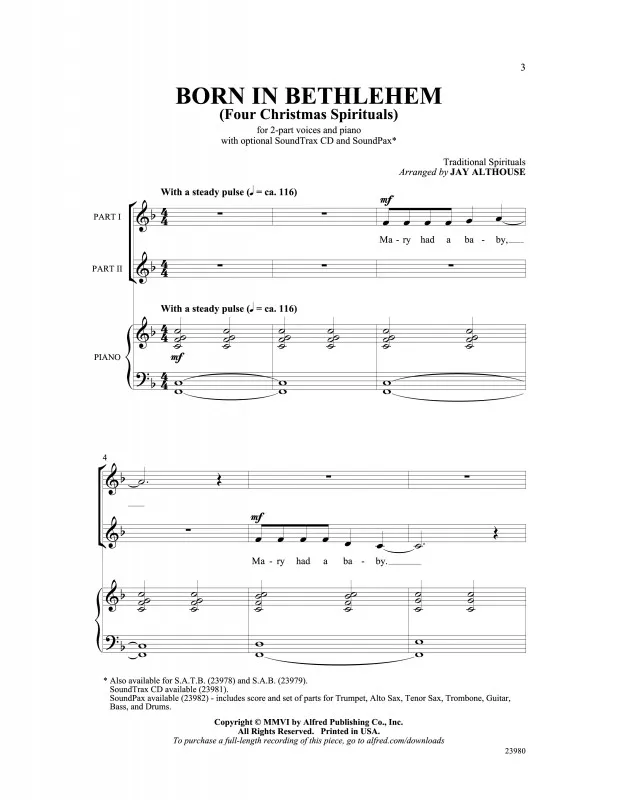 3

BORN IN BETHLEHEM
(Four Christmas Spirituals)

for 2-part voices and piano
with optional SoundTrax CD and SoundPax*

Traditional Spirituals
Arranged by JAY ALTHOUSE

With a steady pulse (♩ = ca. 116)

PART I

mf

Ma - ry had a ba - by,

PART II

With a steady pulse (♩ = ca. 116)

PIANO

mf

4

mf

Ma - ry had a ba - by.

* Also available for S.A.T.B. (23978) and S.A.B. (23979).
SoundTrax CD available (23981).
SoundPax available (23982) - includes score and set of parts for Trumpet, Alto Sax, Tenor Sax, Trombone, Guitar, Bass, and Drums.

Copyright © MMVI by Alfred Publishing Co., Inc.
All Rights Reserved. Printed in USA.
To purchase a full-length recording of this piece, go to alfred.com/downloads

23980